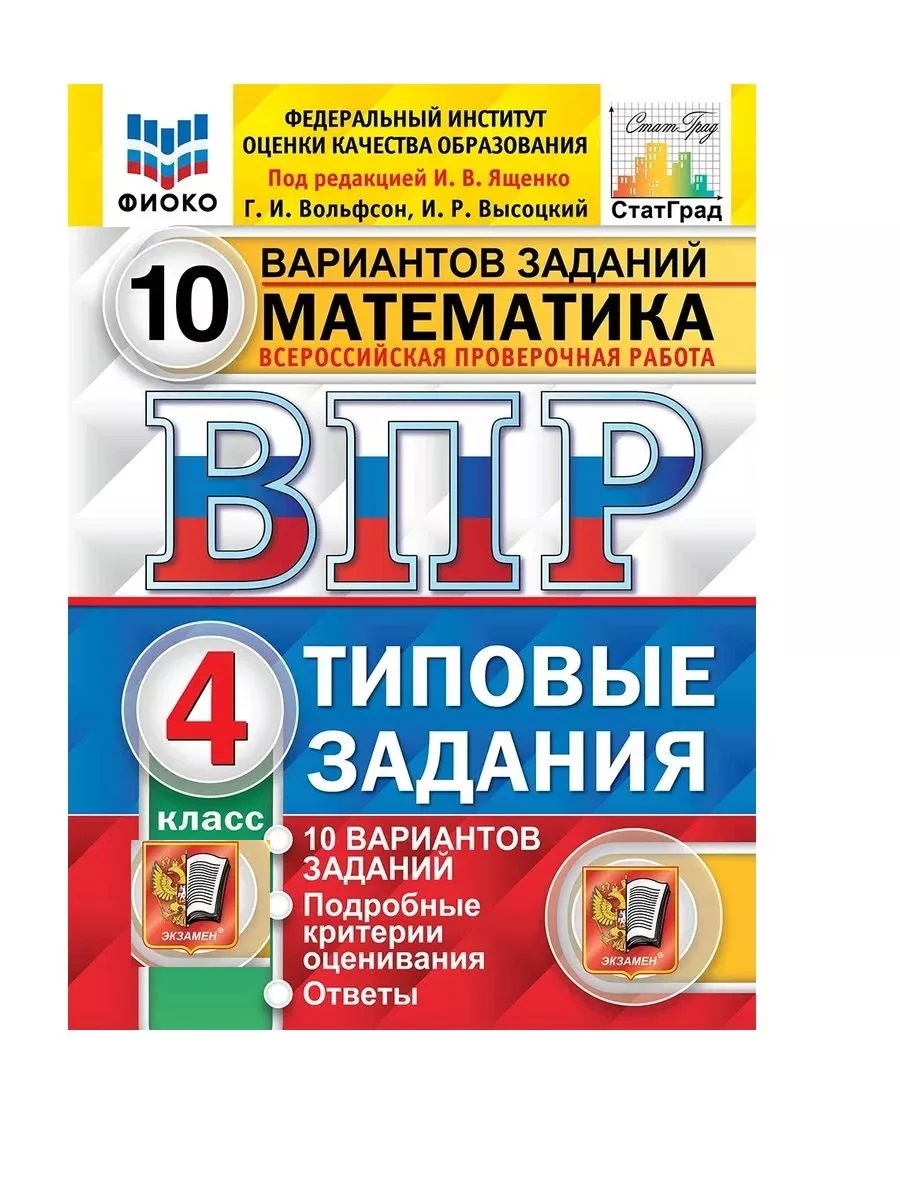 ФИОКО

ФЕДЕРАЛЬНЫЙ ИНСТИТУТ ОЦЕНКИ КАЧЕСТВА ОБРАЗОВАНИЯ
Под редакцией И. В. Ященко
Г. И. Вольфсон, И. Р. Высоцкий

СтатГрад
СтатГрад

10 ВАРИАНТОВ ЗАДАНИЙ
МАТЕМАТИКА
ВСЕРОССИЙСКАЯ ПРОВЕРОЧНАЯ РАБОТА

ВПР

4 класс

ТИПОВЫЕ ЗАДАНИЯ

ЭКЗАМЕН

10 ВАРИАНТОВ ЗАДАНИЙ
Подробные критерии оценивания
Ответы

ЭКЗАМЕН